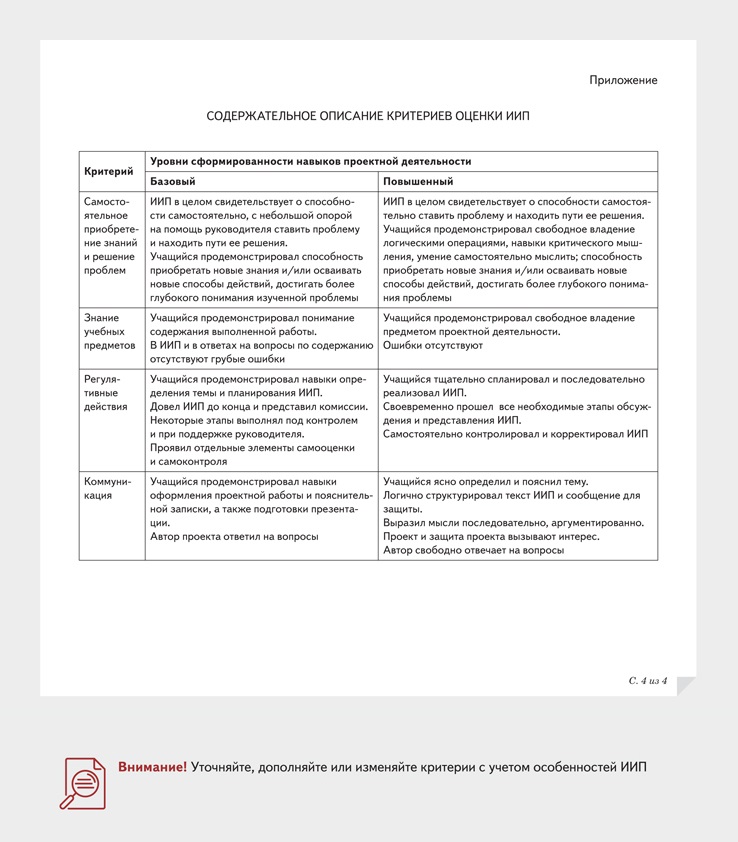 Приложение

СОДЕРЖАТЕЛЬНОЕ ОПИСАНИЕ КРИТЕРИЕВ ОЦЕНКИ ИИП

| Критерий | Уровни сформированности навыков проектной деятельности | |
|---|---|---|
| | Базовый | Повышенный |
| Самостоятельное приобретение знаний и решение проблем | ИИП в целом свидетельствует о способности самостоятельно, с небольшой опорой на помощь руководителя ставить проблему и находить пути ее решения. Учащийся продемонстрировал способность приобретать новые знания и/или осваивать новые способы действий, достигать более глубокого понимания изученной проблемы | ИИП в целом свидетельствует о способности самостоятельно ставить проблему и находить пути ее решения. Учащийся продемонстрировал свободное владение логическими операциями, навыки критического мышления, умение самостоятельно мыслить; способность приобретать новые знания и/или осваивать новые способы действий, достигать более глубокого понимания проблемы |
| Знание учебных предметов | Учащийся продемонстрировал понимание содержания выполненной работы. В ИИП и в ответах на вопросы по содержанию отсутствуют грубые ошибки | Учащийся продемонстрировал свободное владение предметом проектной деятельности. Ошибки отсутствуют |
| Регулятивные действия | Учащийся продемонстрировал навыки определения темы и планирования ИИП. Довел ИИП до конца и представил комиссии. Некоторые этапы выполнял под контролем и при поддержке руководителя. Проявил отдельные элементы самооценки и самоконтроля | Учащийся тщательно спланировал и последовательно реализовал ИИП. Своевременно прошел все необходимые этапы обсуждения и представления ИИП. Самостоятельно контролировал и корректировал ИИП |
| Коммуникация | Учащийся продемонстрировал навыки оформления проектной работы и пояснительной записки, а также подготовки презентации. Автор проекта ответил на вопросы | Учащийся ясно определил и пояснил тему. Логично структурировал текст ИИП и сообщение для защиты. Выразил мысли последовательно, аргументированно. Проект и защита проекта вызывают интерес. Автор свободно отвечает на вопросы |

С. 4 из 4

Внимание! Уточняйте, дополняйте или изменяйте критерии с учетом особенностей ИИП